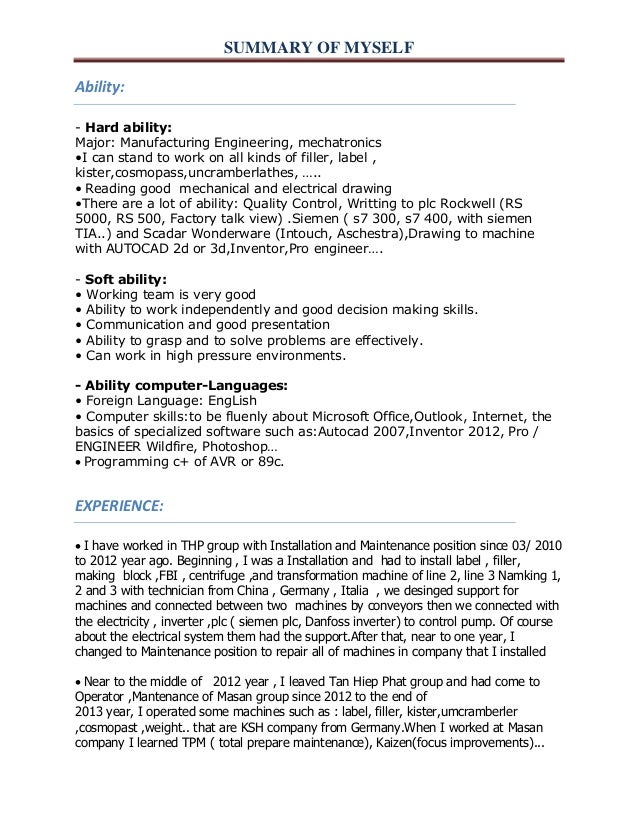 SUMMARY OF MYSELF

Ability:

- Hard ability:
Major: Manufacturing Engineering, mechatronics
•I can stand to work on all kinds of filler, label , kister,cosmopass,uncramberlathes, …..
• Reading good mechanical and electrical drawing
•There are a lot of ability: Quality Control, Writting to plc Rockwell (RS 5000, RS 500, Factory talk view) .Siemen ( s7 300, s7 400, with siemen TIA..) and Scadar Wonderware (Intouch, Aschestra),Drawing to machine with AUTOCAD 2d or 3d,Inventor,Pro engineer….

- Soft ability:
• Working team is very good
• Ability to work independently and good decision making skills.
• Communication and good presentation
• Ability to grasp and to solve problems are effectively.
• Can work in high pressure environments.

- Ability computer-Languages:
• Foreign Language: EngLish
• Computer skills:to be fluenly about Microsoft Office,Outlook, Internet, the basics of specialized software such as:Autocad 2007,Inventor 2012, Pro / ENGINEER Wildfire, Photoshop…
• Programming c+ of AVR or 89c.

EXPERIENCE:

• I have worked in THP group with Installation and Maintenance position since 03/ 2010 to 2012 year ago. Beginning , I was a Installation and had to install label , filler, making block ,FBI , centrifuge ,and transformation machine of line 2, line 3 Namking 1, 2 and 3 with technician from China , Germany , Italia , we desinged support for machines and connected between two machines by conveyors then we connected with the electricity , inverter ,plc ( siemen plc, Danfoss inverter) to control pump. Of course about the electrical system them had the support.After that, near to one year, I changed to Maintenance position to repair all of machines in company that I installed

• Near to the middle of 2012 year , I leaved Tan Hiep Phat group and had come to Operator ,Mantenance of Masan group since 2012 to the end of 2013 year, I operated some machines such as : label, filler, kister,umcramberler ,cosmopast ,weight.. that are KSH company from Germany.When I worked at Masan company I learned TPM ( total prepare maintenance), Kaizen(focus improvements)...